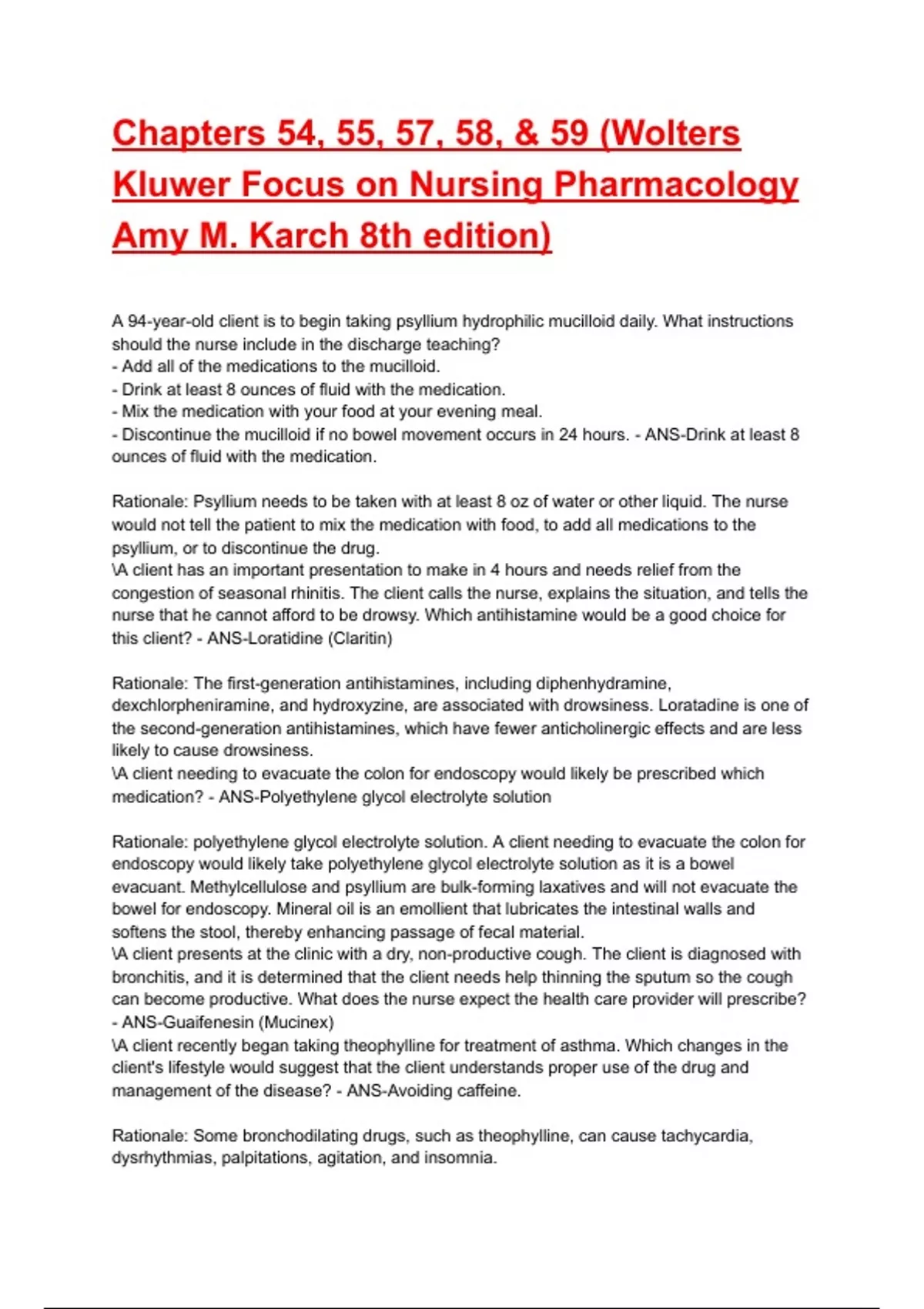 Chapters 54, 55, 57, 58, & 59 (Wolters Kluwer Focus on Nursing Pharmacology Amy M. Karch 8th edition)

A 94-year-old client is to begin taking psyllium hydrophilic mucilloid daily. What instructions should the nurse include in the discharge teaching?
- Add all of the medications to the mucilloid.
- Drink at least 8 ounces of fluid with the medication.
- Mix the medication with your food at your evening meal.
- Discontinue the mucilloid if no bowel movement occurs in 24 hours. - ANS-Drink at least 8 ounces of fluid with the medication.

Rationale: Psyllium needs to be taken with at least 8 oz of water or other liquid. The nurse would not tell the patient to mix the medication with food, to add all medications to the psyllium, or to discontinue the drug.
\A client has an important presentation to make in 4 hours and needs relief from the congestion of seasonal rhinitis. The client calls the nurse, explains the situation, and tells the nurse that he cannot afford to be drowsy. Which antihistamine would be a good choice for this client? - ANS-Loratidine (Claritin)

Rationale: The first-generation antihistamines, including diphenhydramine, dexchlorpheniramine, and hydroxyzine, are associated with drowsiness. Loratadine is one of the second-generation antihistamines, which have fewer anticholinergic effects and are less likely to cause drowsiness.
\A client needing to evacuate the colon for endoscopy would likely be prescribed which medication? - ANS-Polyethylene glycol electrolyte solution

Rationale: polyethylene glycol electrolyte solution. A client needing to evacuate the colon for endoscopy would likely take polyethylene glycol electrolyte solution as it is a bowel evacuant. Methylcellulose and psyllium are bulk-forming laxatives and will not evacuate the bowel for endoscopy. Mineral oil is an emollient that lubricates the intestinal walls and softens the stool, thereby enhancing passage of fecal material.
\A client presents at the clinic with a dry, non-productive cough. The client is diagnosed with bronchitis, and it is determined that the client needs help thinning the sputum so the cough can become productive. What does the nurse expect the health care provider will prescribe? - ANS-Guaifenesin (Mucinex)
\A client recently began taking theophylline for treatment of asthma. Which changes in the client's lifestyle would suggest that the client understands proper use of the drug and management of the disease? - ANS-Avoiding caffeine.

Rationale: Some bronchodilating drugs, such as theophylline, can cause tachycardia, dysrhythmias, palpitations, agitation, and insomnia.